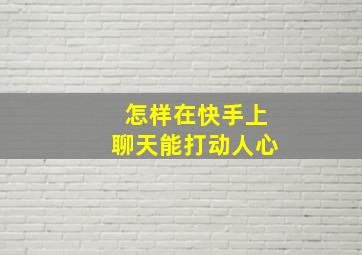 怎样在快手上
聊天能打动人心